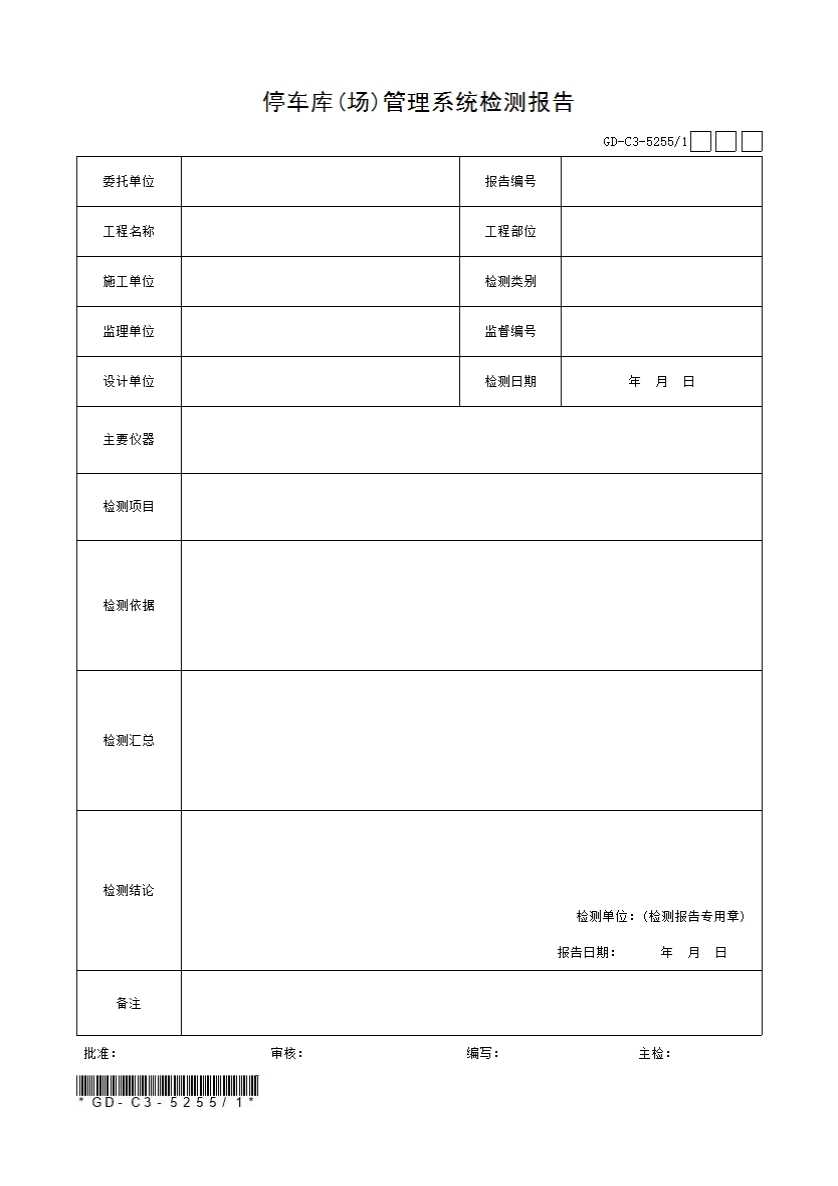 停车库(场)管理系统检测报告

GD-C3-5255/1

| 委托单位 |  | 报告编号 |  |
|---|---|---|---|
| 工程名称 |  | 工程部位 |  |
| 施工单位 |  | 检测类别 |  |
| 监理单位 |  | 监督编号 |  |
| 设计单位 |  | 检测日期 | 年 月 日 |
| 主要仪器 |  |  |  |
| 检测项目 |  |  |  |
| 检测依据 |  |  |  |
| 检测汇总 |  |  |  |
| 检测结论 | 检测单位：(检测报告专用章) 报告日期： 年 月 日 |  |  |
| 备注 |  |  |  |

批准： 审核： 编写： 主检：

*GD-C3-5255/1*